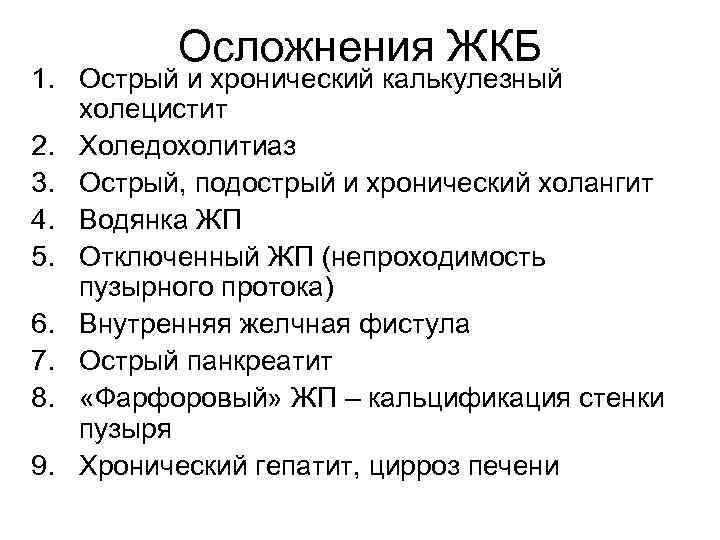 Осложнения ЖКБ

1. Острый и хронический калькулезный холецистит
2. Холедохолитиаз
3. Острый, подострый и хронический холангит
4. Водянка ЖП
5. Отключенный ЖП (непроходимость пузырного протока)
6. Внутренняя желчная фистула
7. Острый панкреатит
8. «Фарфоровый» ЖП – кальцификация стенки пузыря
9. Хронический гепатит, цирроз печени